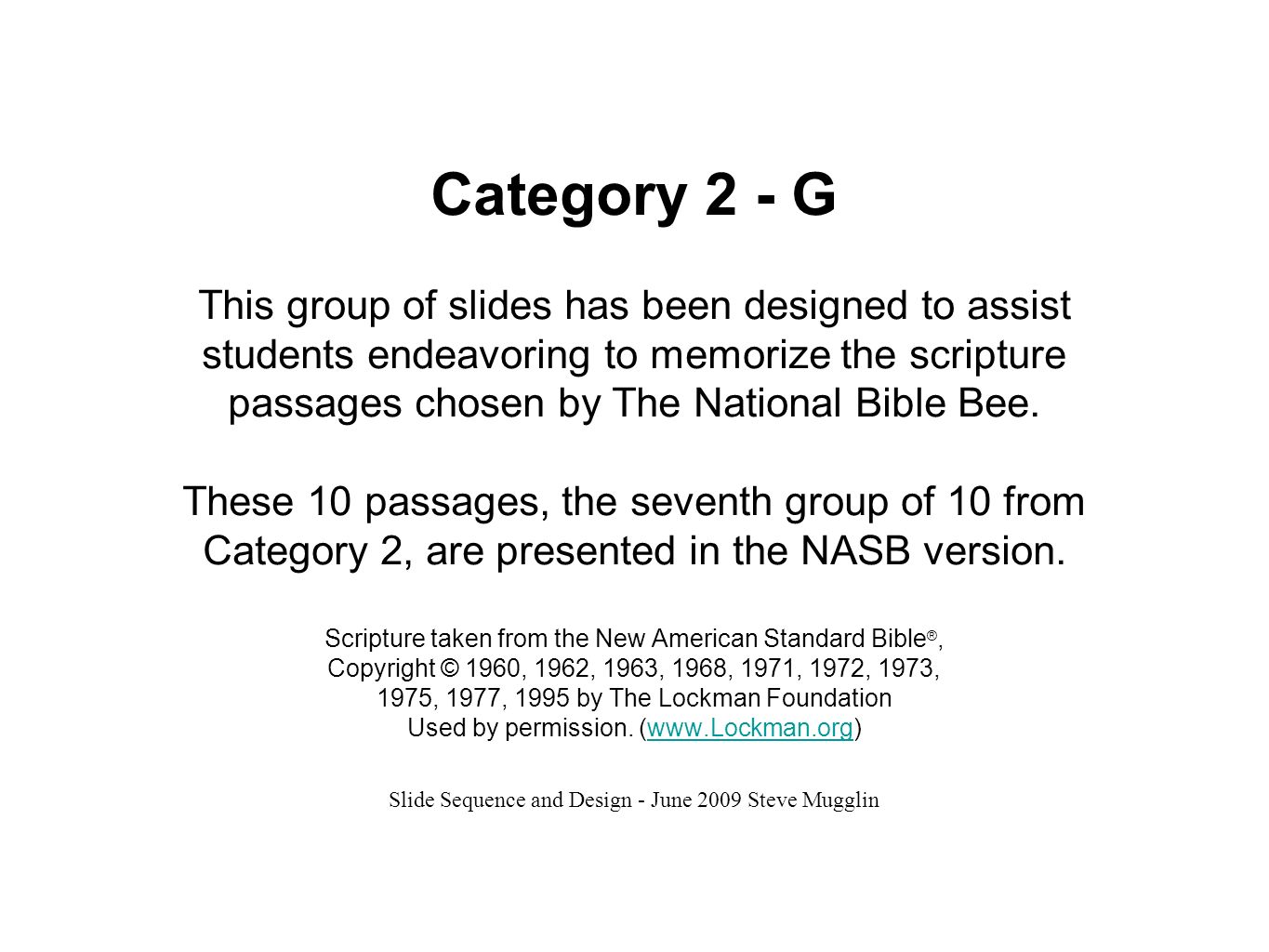 Category 2 - G

This group of slides has been designed to assist students endeavoring to memorize the scripture passages chosen by The National Bible Bee.

These 10 passages, the seventh group of 10 from Category 2, are presented in the NASB version.

Scripture taken from the New American Standard Bible®, Copyright © 1960, 1962, 1963, 1968, 1971, 1972, 1973, 1975, 1977, 1995 by The Lockman Foundation Used by permission. (www.Lockman.org)

Slide Sequence and Design - June 2009 Steve Mugglin